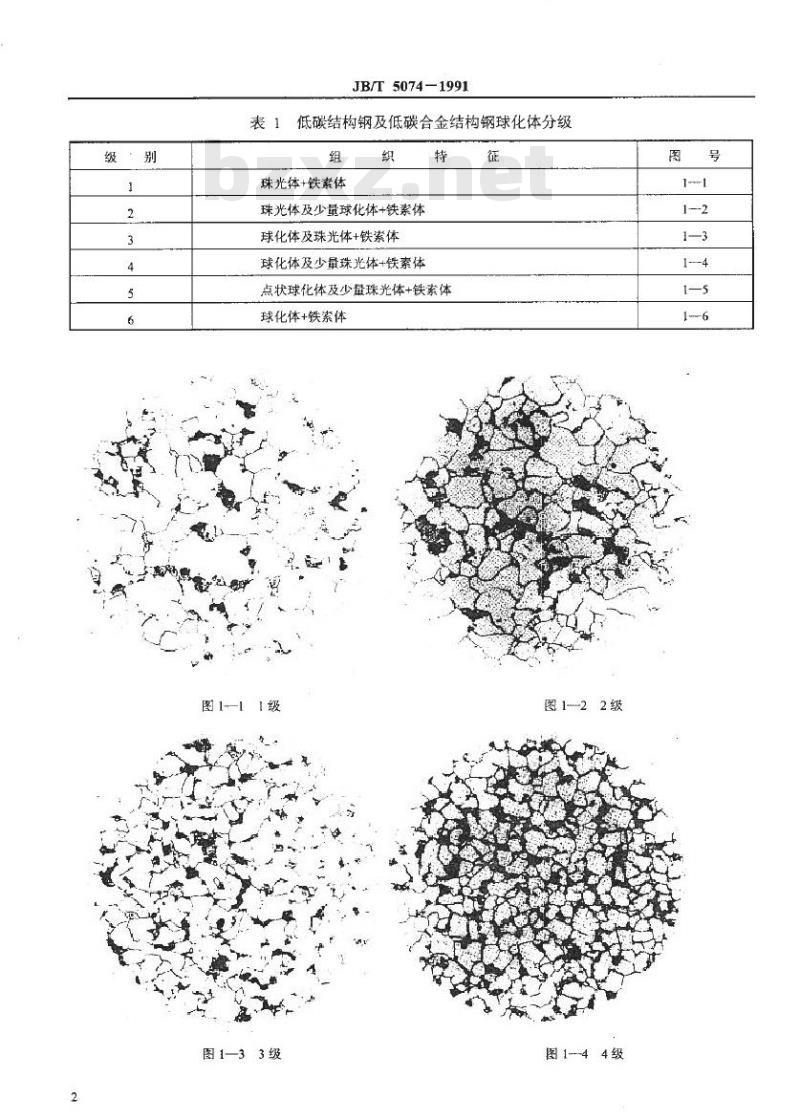 JB/T 5074－1991

表 1 低碳结构钢及低碳合金结构钢球化体分级

| 级 别 | 组 织 特 征 | 图 号 |
|---|---|---|
| 1 | 珠光体+铁素体 | 1—1 |
| 2 | 珠光体及少量球化体+铁素体 | 1—2 |
| 3 | 球化体及珠光体+铁素体 | 1—3 |
| 4 | 球化体及少量珠光体+铁素体 | 1—4 |
| 5 | 点状球化体及少量珠光体+铁素体 | 1—5 |
| 6 | 球化体+铁素体 | 1—6 |

bzxz.net

图 1—1 1 级

图 1—2 2 级

图 1—3 3 级

图 1—4 4 级

2